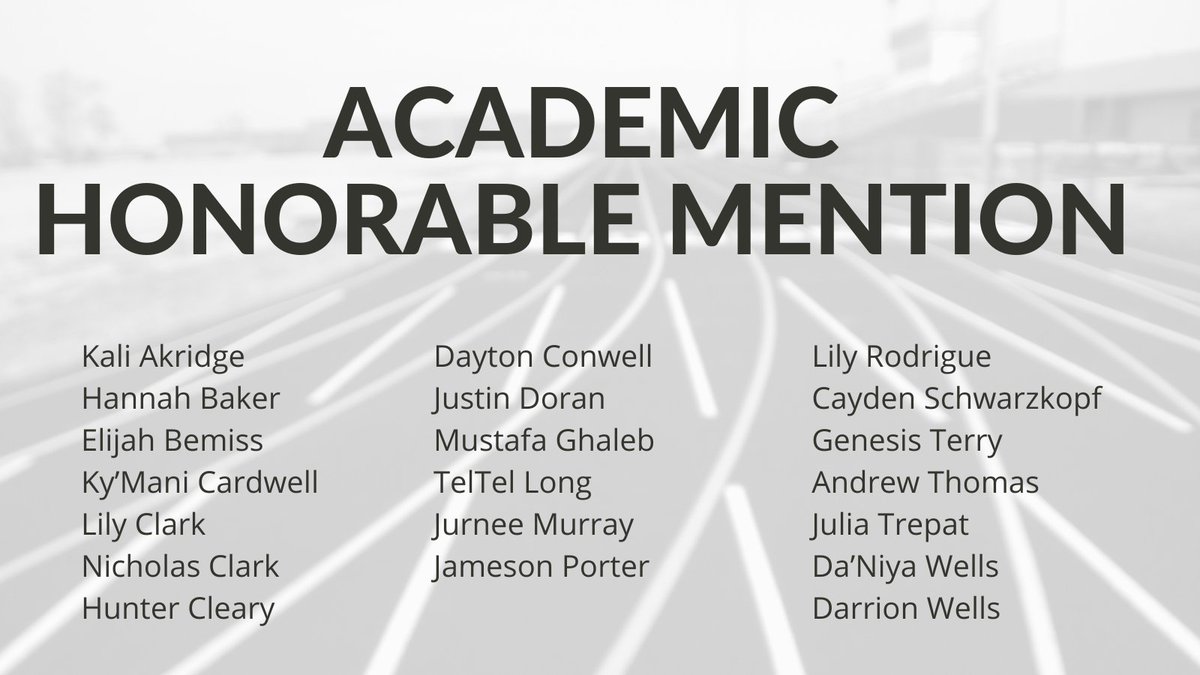 ACADEMIC
HONORABLE MENTION

Kali Akridge
Hannah Baker
Elijah Bemiss
Ky'Mani Cardwell
Lily Clark
Nicholas Clark
Hunter Cleary

Dayton Conwell
Justin Doran
Mustafa Ghaleb
TelTel Long
Jurnee Murray
Jameson Porter

Lily Rodrigue
Cayden Schwarzkopf
Genesis Terry
Andrew Thomas
Julia Trepat
Da'Niya Wells
Darrion Wells